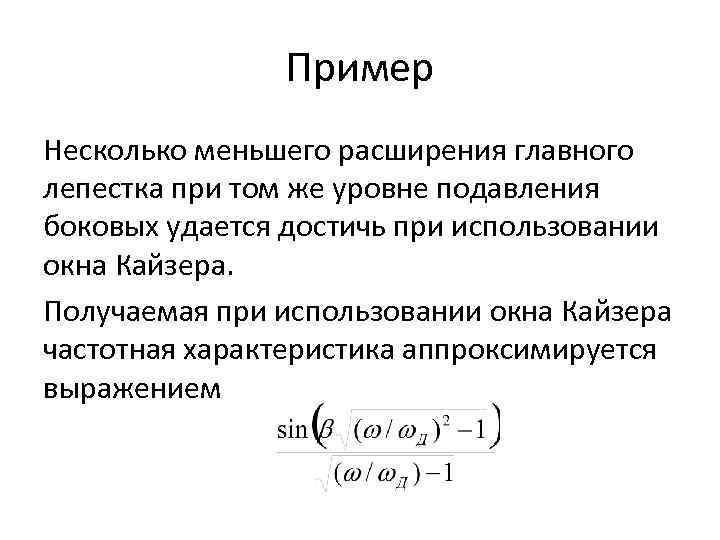 Пример

Несколько меньшего расширения главного лепестка при том же уровне подавления боковых удается достичь при использовании окна Кайзера.

Получаемая при использовании окна Кайзера частотная характеристика аппроксимируется выражением

$\frac{\sin\left(\beta\sqrt{(\omega/\omega_Д)^2-1}\right)}{\sqrt{(\omega/\omega_Д)-1}}$